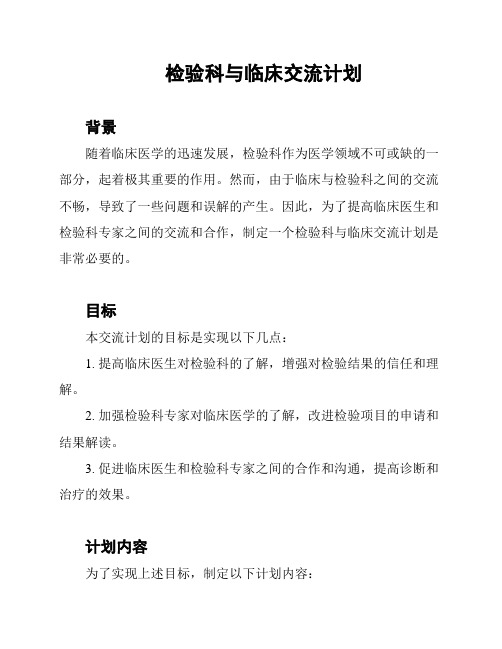 检验科与临床交流计划

背景

随着临床医学的迅速发展，检验科作为医学领域不可或缺的一部分，起着极其重要的作用。然而，由于临床与检验科之间的交流不畅，导致了一些问题和误解的产生。因此，为了提高临床医生和检验科专家之间的交流和合作，制定一个检验科与临床交流计划是非常必要的。

目标

本交流计划的目标是实现以下几点：

1. 提高临床医生对检验科的了解，增强对检验结果的信任和理解。

2. 加强检验科专家对临床医学的了解，改进检验项目的申请和结果解读。

3. 促进临床医生和检验科专家之间的合作和沟通，提高诊断和治疗的效果。

计划内容

为了实现上述目标，制定以下计划内容：